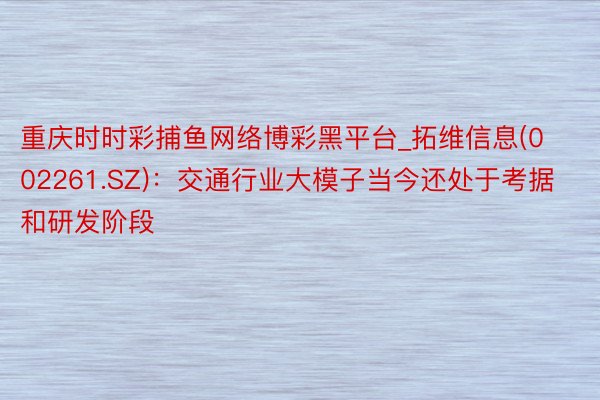 重庆时时彩捕鱼网络博彩黑平台_拓维信息(002261.SZ)：交通行业大模子当今还处于考据和研发阶段